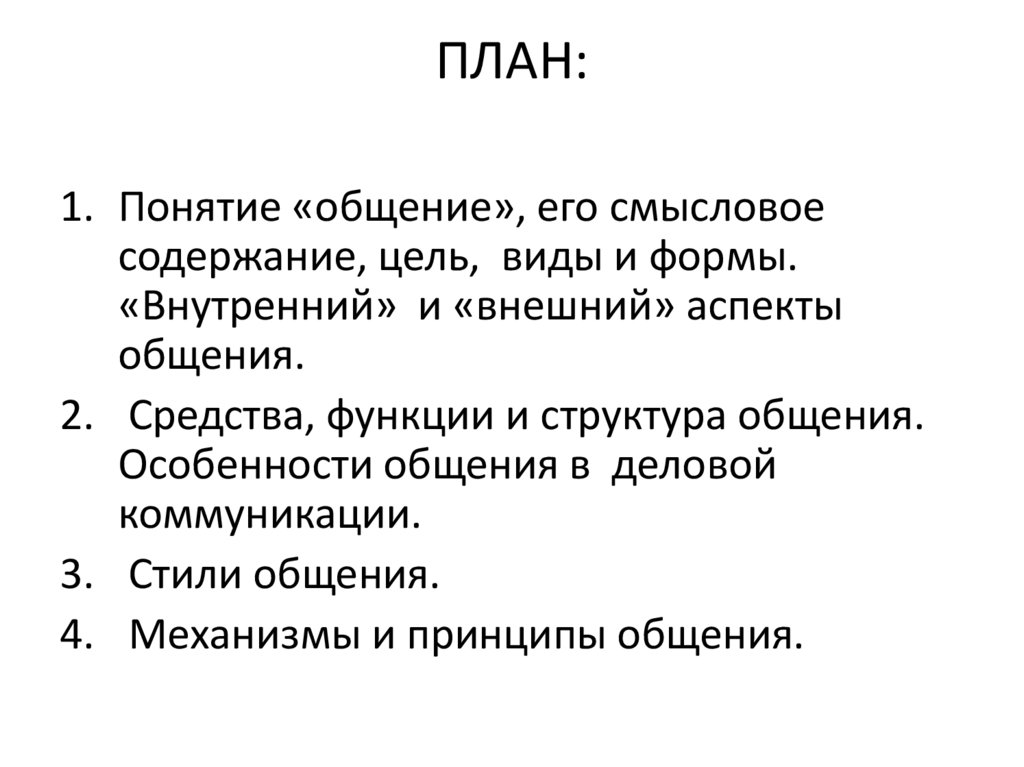 ПЛАН:

1. Понятие «общение», его смысловое содержание, цель, виды и формы. «Внутренний» и «внешний» аспекты общения.
2. Средства, функции и структура общения. Особенности общения в деловой коммуникации.
3. Стили общения.
4. Механизмы и принципы общения.